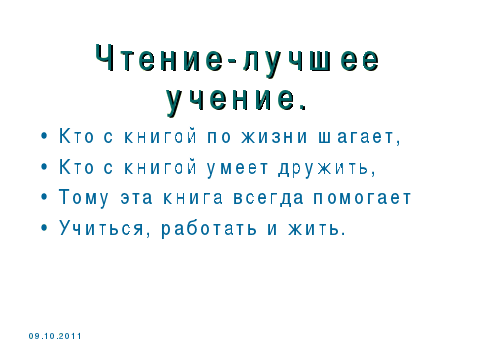 Чтение-лучшее учение.

• Кто с книгой по жизни шагает,
• Кто с книгой умеет дружить,
• Тому эта книга всегда помогает
• Учиться, работать и жить.

09.10.2011